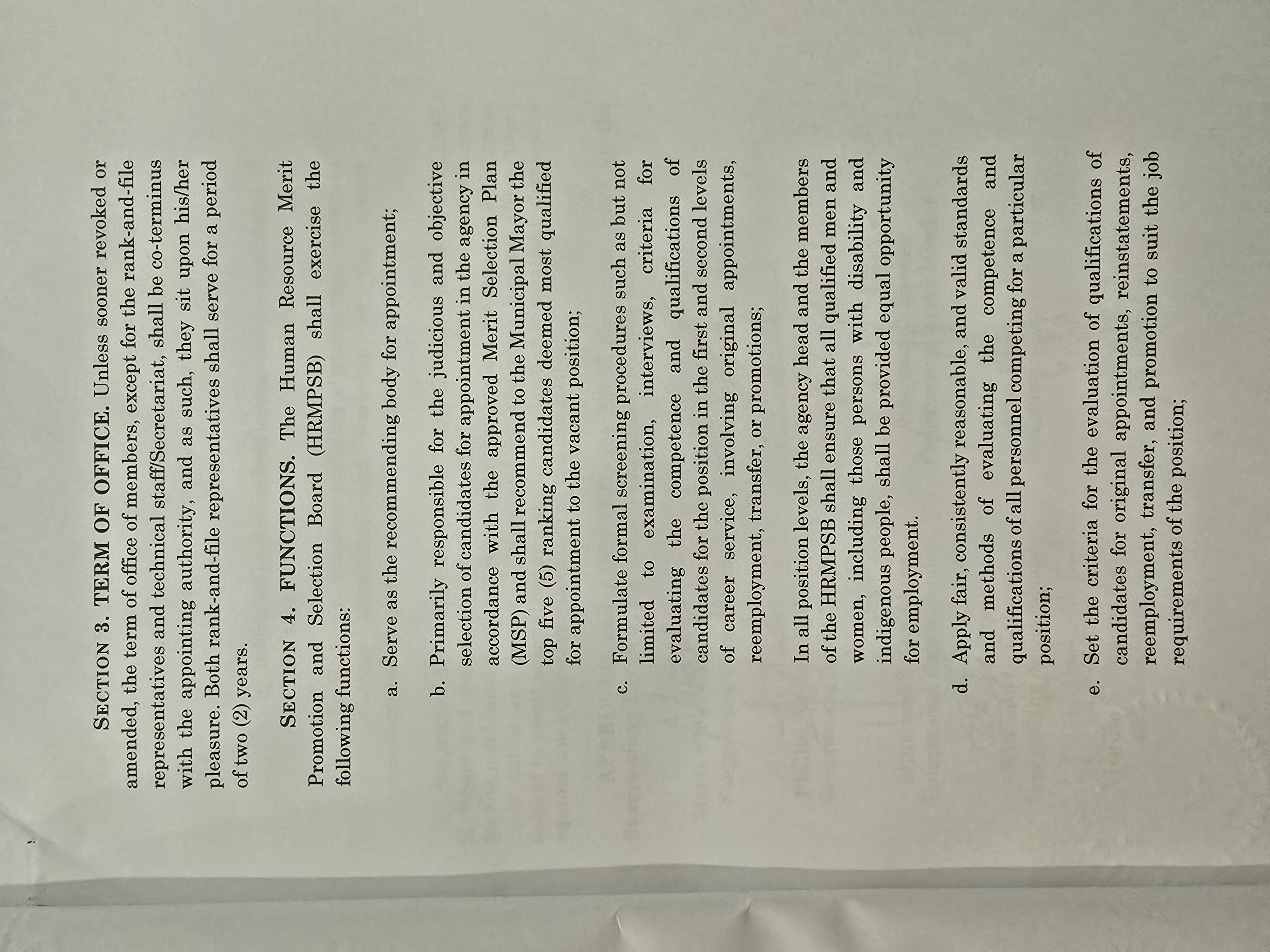 SECTION 3. TERM OF OFFICE. Unless sooner revoked or amended, the term of office of members, except for the rank-and-file representatives and technical staff/Secretariat, shall be co-terminus with the appointing authority, and as such, they sit upon his/her pleasure. Both rank-and-file representatives shall serve for a period of two (2) years.

SECTION 4. FUNCTIONS. The Human Resource Merit Promotion and Selection Board (HRMPSB) shall exercise the following functions:

a. Serve as the recommending body for appointment;

b. Primarily responsible for the judicious and objective selection of candidates for appointment in the agency in accordance with the approved Merit Selection Plan (MSP) and shall recommend to the Municipal Mayor the top five (5) ranking candidates deemed most qualified for appointment to the vacant position;

c. Formulate formal screening procedures such as but not limited to examination, interviews, criteria for evaluating the competence and qualifications of candidates for the position in the first and second levels of career service, involving original appointments, reemployment, transfer, or promotions;

In all position levels, the agency head and the members of the HRMPSB shall ensure that all qualified men and women, including those persons with disability and indigenous people, shall be provided equal opportunity for employment.

d. Apply fair, consistently reasonable, and valid standards and methods of evaluating the competence and qualifications of all personnel competing for a particular position;

e. Set the criteria for the evaluation of qualifications of candidates for original appointments, reinstatements, reemployment, transfer, and promotion to suit the job requirements of the position;